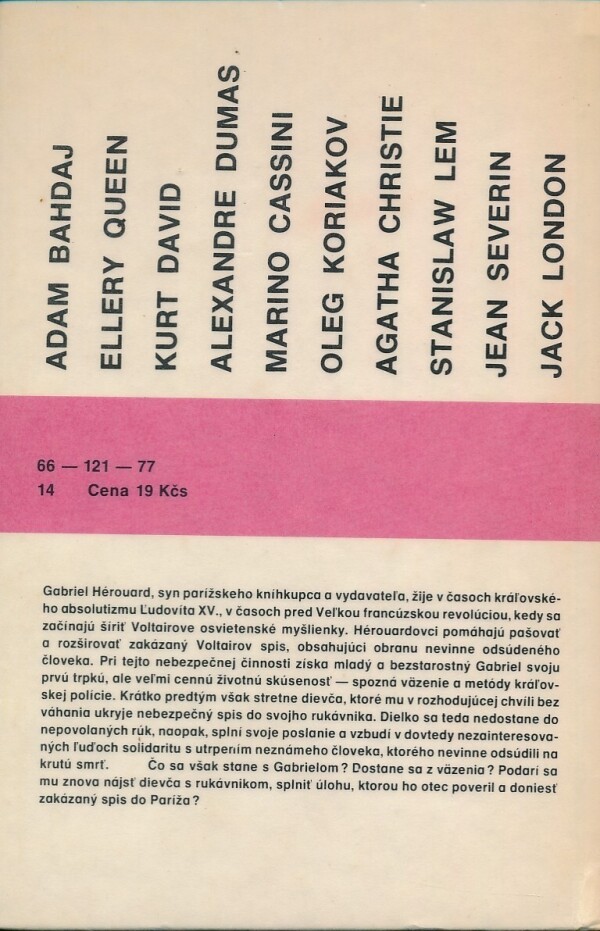 ADAM BAHDAJ
ELLERY QUEEN
KURT DAVID
ALEXANDRE DUMAS
MARINO CASSINI
OLEG KORIAKOV
AGATHA CHRISTIE
STANISLAW LEM
JEAN SEVERIN
JACK LONDON

66 — 121 — 77
14 Cena 19 Kčs

Gabriel Hérouard, syn parížskeho kníhkupca a vydavateľa, žije v časoch kráľovského absolutizmu Ľudovíta XV., v časoch pred Veľkou francúzskou revolúciou, kedy sa začínajú šíriť Voltairove osvietenské myšlienky. Hérouardovci pomáhajú pašovať a rozširovať zakázaný Voltairov spis, obsahujúci obranu nevinne odsúdeného človeka. Pri tejto nebezpečnej činnosti získa mladý a bezstarostný Gabriel svoju prvú trpkú, ale veľmi cennú životnú skúsenosť — spozná väzenie a metódy kráľovskej polície. Krátko predtým však stretne dievča, ktoré mu v rozhodujúcej chvíli bez váhania ukryje nebezpečný spis do svojho rukávnika. Dielko sa teda nedostane do nepovolaných rúk, naopak, splní svoje poslanie a vzbudí v dovtedy nezainteresovaných ľuďoch solidaritu s utrpením neznámeho človeka, ktorého nevinne odsúdili na krutú smrť. Čo sa však stane s Gabrielom? Dostane sa z väzenia? Podarí sa mu znova nájsť dievča s rukávnikom, splniť úlohu, ktorou ho otec poveril a doniesť zakázaný spis do Paríža?